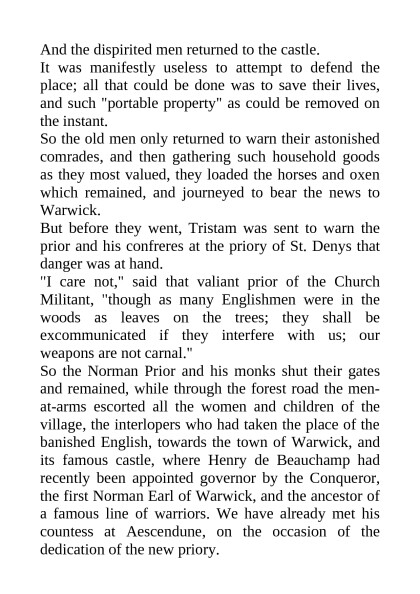 And the dispirited men returned to the castle.
It was manifestly useless to attempt to defend the place; all that could be done was to save their lives, and such "portable property" as could be removed on the instant.
So the old men only returned to warn their astonished comrades, and then gathering such household goods as they most valued, they loaded the horses and oxen which remained, and journeyed to bear the news to Warwick.
But before they went, Tristam was sent to warn the prior and his confreres at the priory of St. Denys that danger was at hand.
"I care not," said that valiant prior of the Church Militant, "though as many Englishmen were in the woods as leaves on the trees; they shall be excommunicated if they interfere with us; our weapons are not carnal."
So the Norman Prior and his monks shut their gates and remained, while through the forest road the men-at-arms escorted all the women and children of the village, the interlopers who had taken the place of the banished English, towards the town of Warwick, and its famous castle, where Henry de Beauchamp had recently been appointed governor by the Conqueror, the first Norman Earl of Warwick, and the ancestor of a famous line of warriors. We have already met his countess at Aescendune, on the occasion of the dedication of the new priory.